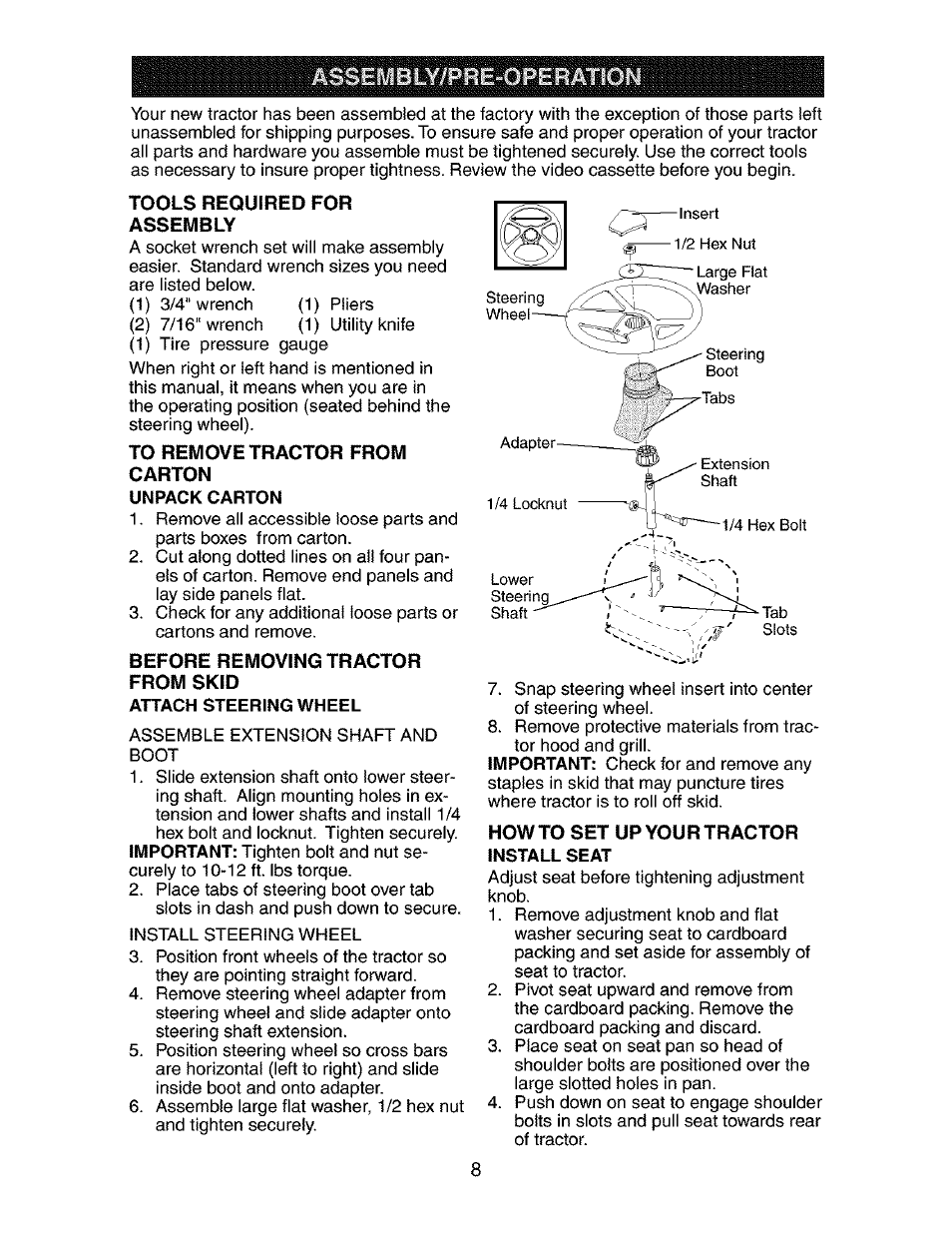 ASSEMBLY/PRE-OPERATION

Your new tractor has been assembled at the factory with the exception of those parts left unassembled for shipping purposes. To ensure safe and proper operation of your tractor all parts and hardware you assemble must be tightened securely. Use the correct tools as necessary to insure proper tightness. Review the video cassette before you begin.

TOOLS REQUIRED FOR ASSEMBLY
A socket wrench set will make assembly easier. Standard wrench sizes you need are listed below.
(1) 3/4" wrench (1) Pliers
(2) 7/16" wrench (1) Utility knife
(1) Tire pressure gauge
When right or left hand is mentioned in this manual, it means when you are in the operating position (seated behind the steering wheel).

TO REMOVE TRACTOR FROM CARTON
UNPACK CARTON
1. Remove all accessible loose parts and parts boxes from carton.
2. Cut along dotted lines on all four panels of carton. Remove end panels and lay side panels flat.
3. Check for any additional loose parts or cartons and remove.

BEFORE REMOVING TRACTOR FROM SKID
ATTACH STEERING WHEEL

ASSEMBLE EXTENSION SHAFT AND BOOT
1. Slide extension shaft onto lower steering shaft. Align mounting holes in extension and lower shafts and install 1/4 hex bolt and locknut. Tighten securely.
IMPORTANT: Tighten bolt and nut securely to 10-12 ft. lbs torque.
2. Place tabs of steering boot over tab slots in dash and push down to secure.

INSTALL STEERING WHEEL
3. Position front wheels of the tractor so they are pointing straight forward.
4. Remove steering wheel adapter from steering wheel and slide adapter onto steering shaft extension.
5. Position steering wheel so cross bars are horizontal (left to right) and slide inside boot and onto adapter.
6. Assemble large flat washer, 1/2 hex nut and tighten securely.

Insert
1/2 Hex Nut
Large Flat Washer
Steering Wheel
Steering Boot
Tabs
Adapter
Extension Shaft
1/4 Locknut
1/4 Hex Bolt
Lower Steering Shaft
Tab Slots

7. Snap steering wheel insert into center of steering wheel.
8. Remove protective materials from tractor hood and grill.
IMPORTANT: Check for and remove any staples in skid that may puncture tires where tractor is to roll off skid.

HOW TO SET UP YOUR TRACTOR
INSTALL SEAT
Adjust seat before tightening adjustment knob.
1. Remove adjustment knob and flat washer securing seat to cardboard packing and set aside for assembly of seat to tractor.
2. Pivot seat upward and remove from the cardboard packing. Remove the cardboard packing and discard.
3. Place seat on seat pan so head of shoulder bolts are positioned over the large slotted holes in pan.
4. Push down on seat to engage shoulder bolts in slots and pull seat towards rear of tractor.

8